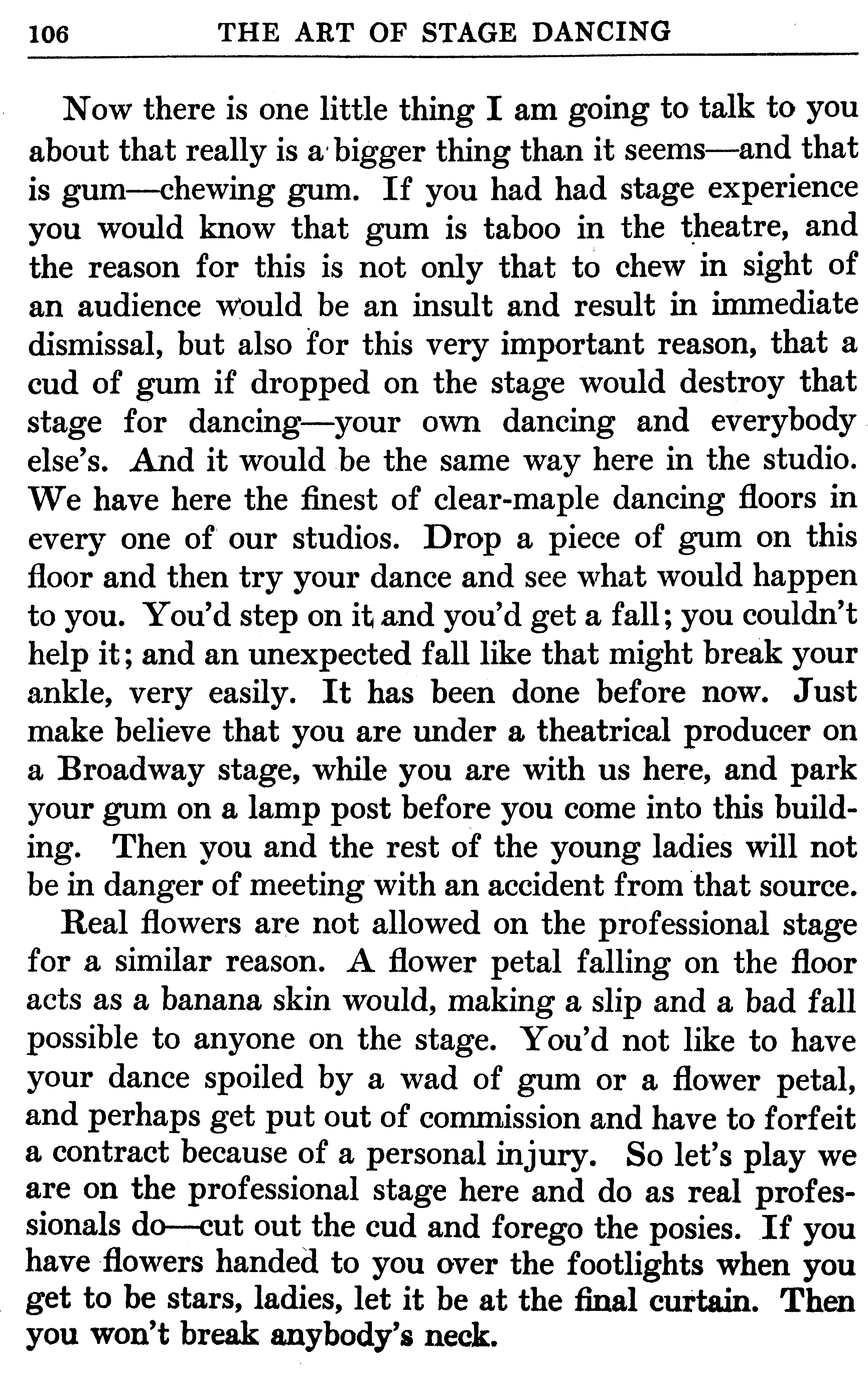 106 THE ART OF STAGE DANCING

Now there is one little thing I am going to talk to you about that really is a bigger thing than it seems—and that is gum—chewing gum. If you had had stage experience you would know that gum is taboo in the theatre, and the reason for this is not only that to chew in sight of an audience would be an insult and result in immediate dismissal, but also for this very important reason, that a cud of gum if dropped on the stage would destroy that stage for dancing—your own dancing and everybody else's. And it would be the same way here in the studio. We have here the finest of clear-maple dancing floors in every one of our studios. Drop a piece of gum on this floor and then try your dance and see what would happen to you. You'd step on it and you'd get a fall; you couldn't help it; and an unexpected fall like that might break your ankle, very easily. It has been done before now. Just make believe that you are under a theatrical producer on a Broadway stage, while you are with us here, and park your gum on a lamp post before you come into this building. Then you and the rest of the young ladies will not be in danger of meeting with an accident from that source.

Real flowers are not allowed on the professional stage for a similar reason. A flower petal falling on the floor acts as a banana skin would, making a slip and a bad fall possible to anyone on the stage. You'd not like to have your dance spoiled by a wad of gum or a flower petal, and perhaps get put out of commission and have to forfeit a contract because of a personal injury. So let's play we are on the professional stage here and do as real professionals do—cut out the cud and forego the posies. If you have flowers handed to you over the footlights when you get to be stars, ladies, let it be at the final curtain. Then you won't break anybody's neck.